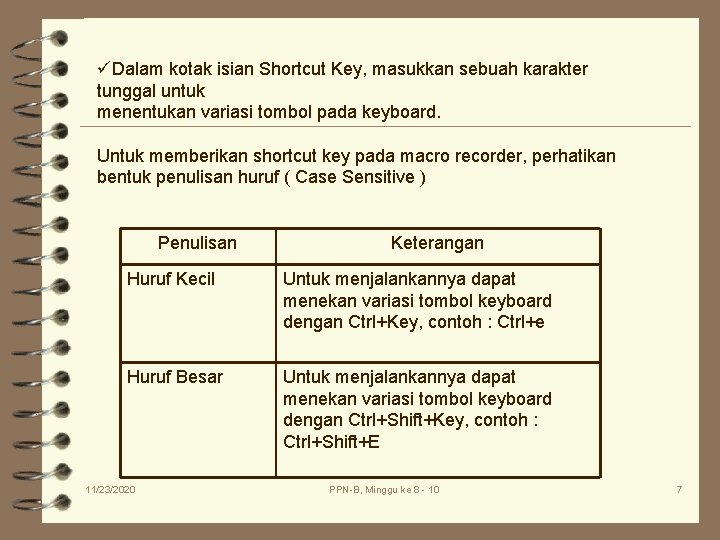 ✓Dalam kotak isian Shortcut Key, masukkan sebuah karakter tunggal untuk
menentukan variasi tombol pada keyboard.

Untuk memberikan shortcut key pada macro recorder, perhatikan bentuk penulisan huruf ( Case Sensitive )

| Penulisan | Keterangan |
|---|---|
| Huruf Kecil | Untuk menjalankannya dapat menekan variasi tombol keyboard dengan Ctrl+Key, contoh : Ctrl+e |
| Huruf Besar | Untuk menjalankannya dapat menekan variasi tombol keyboard dengan Ctrl+Shift+Key, contoh : Ctrl+Shift+E |

11/23/2020

PPN-B, Minggu ke 8 - 10

7